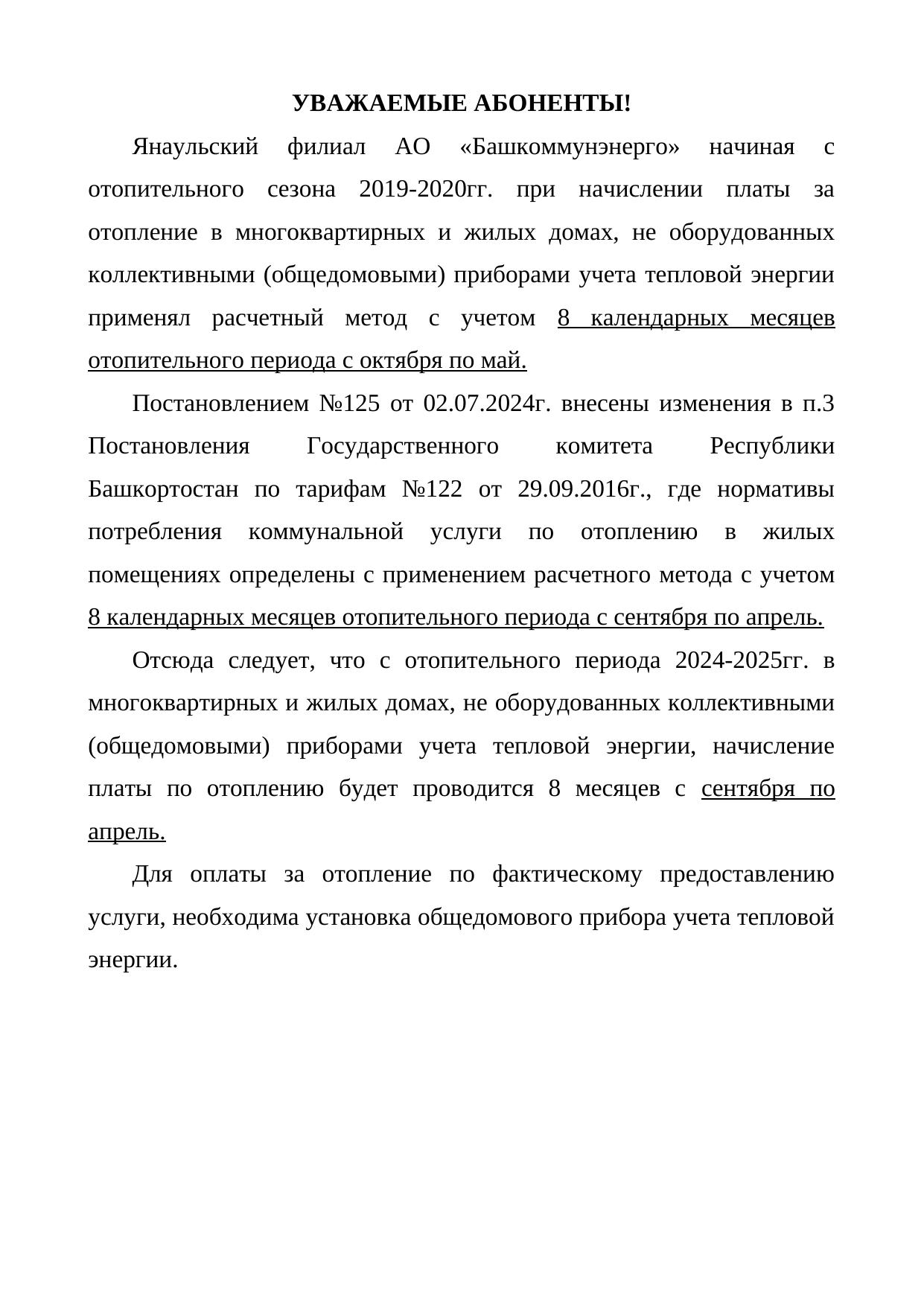 УВАЖАЕМЫЕ АБОНЕНТЫ!

Янаульский филиал АО «Башкоммунэнерго» начиная с отопительного сезона 2019-2020гг. при начислении платы за отопление в многоквартирных и жилых домах, не оборудованных коллективными (общедомовыми) приборами учета тепловой энергии применял расчетный метод с учетом 8 календарных месяцев отопительного периода с октября по май.

Постановлением №125 от 02.07.2024г. внесены изменения в п.3 Постановления Государственного комитета Республики Башкортостан по тарифам №122 от 29.09.2016г., где нормативы потребления коммунальной услуги по отоплению в жилых помещениях определены с применением расчетного метода с учетом 8 календарных месяцев отопительного периода с сентября по апрель.

Отсюда следует, что с отопительного периода 2024-2025гг. в многоквартирных и жилых домах, не оборудованных коллективными (общедомовыми) приборами учета тепловой энергии, начисление платы по отоплению будет проводится 8 месяцев с сентября по апрель.

Для оплаты за отопление по фактическому предоставлению услуги, необходима установка общедомового прибора учета тепловой энергии.